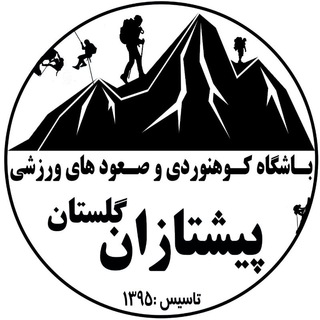 باشگاه کوهنوردی و صعود های ورزشی

پیشتازان گلستان

تاسیس :۱۳۹۵